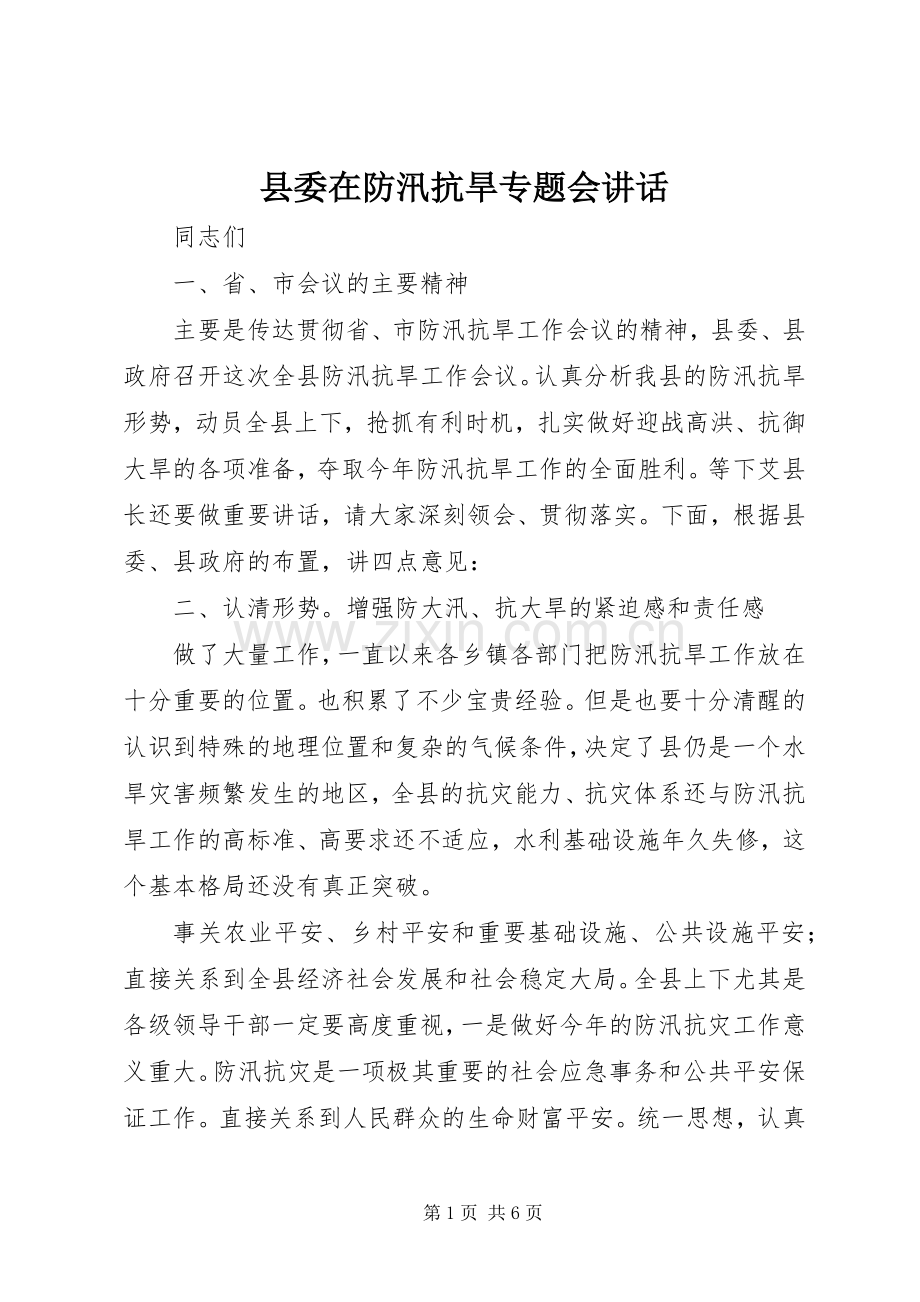 县委在防汛抗旱专题会讲话

同志们

一、省、市会议的主要精神

主要是传达贯彻省、市防汛抗旱工作会议的精神，县委、县政府召开这次全县防汛抗旱工作会议。认真分析我县的防汛抗旱形势，动员全县上下，抢抓有利时机，扎实做好迎战高洪、抗御大旱的各项准备，夺取今年防汛抗旱工作的全面胜利。等下艾县长还要做重要讲话，请大家深刻领会、贯彻落实。下面，根据县委、县政府的布置，讲四点意见：

二、认清形势。增强防大汛、抗大旱的紧迫感和责任感

做了大量工作，一直以来各乡镇各部门把防汛抗旱工作放在十分重要的位置。也积累了不少宝贵经验。但是也要十分清醒的认识到特殊的地理位置和复杂的气候条件，决定了县仍是一个水旱灾害频繁发生的地区，全县的抗灾能力、抗灾体系还与防汛抗旱工作的高标准、高要求还不适应，水利基础设施年久失修，这个基本格局还没有真正突破。

事关农业平安、乡村平安和重要基础设施、公共设施平安；直接关系到全县经济社会发展和社会稳定大局。全县上下尤其是各级领导干部一定要高度重视，一是做好今年的防汛抗灾工作意义重大。防汛抗灾是一项极其重要的社会应急事务和公共平安保证工作。直接关系到人民群众的生命财富平安。统一思想，认真

www.zixin.com.cn

第 1 页 共 6 页